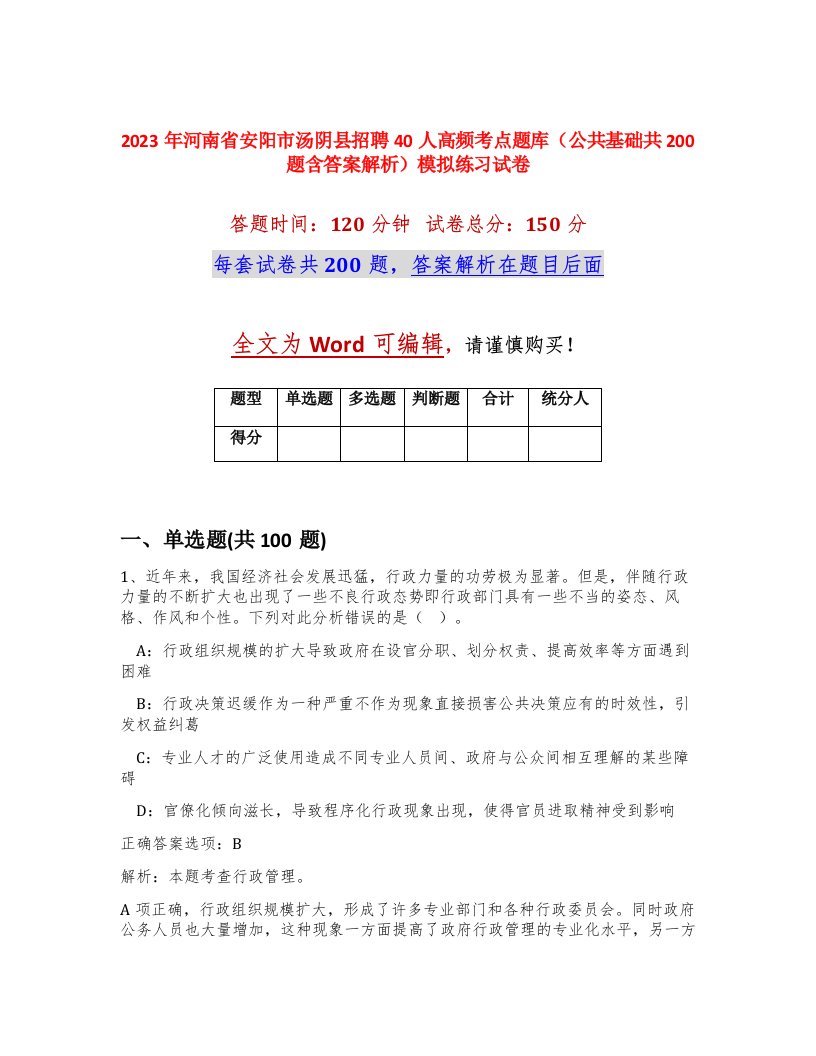 2023 年河南省安阳市汤阴县招聘 40 人高频考点题库（公共基础共 200 题含答案解析）模拟练习试卷

答题时间：120 分钟 试卷总分：150 分

每套试卷共 200 题，答案解析在题目后面

全文为 Word 可编辑，请谨慎购买！

| 题型 | 单选题 | 多选题 | 判断题 | 合计 | 统分人 |
|---|---|---|---|---|---|
| 得分 | | | | | |

一、单选题(共 100 题)

1、近年来，我国经济社会发展迅猛，行政力量的功劳极为显著。但是，伴随行政力量的不断扩大也出现了一些不良行政态势即行政部门具有一些不当的姿态、风格、作风和个性。下列对此分析错误的是（ ）。

A：行政组织规模的扩大导致政府在设官分职、划分权责、提高效率等方面遇到困难

B：行政决策迟缓作为一种严重不作为现象直接损害公共决策应有的时效性，引发权益纠葛

C：专业人才的广泛使用造成不同专业人员间、政府与公众间相互理解的某些障碍

D：官僚化倾向滋长，导致程序化行政现象出现，使得官员进取精神受到影响

正确答案选项：B

解析：本题考查行政管理。

A 项正确，行政组织规模扩大，形成了许多专业部门和各种行政委员会。同时政府公务人员也大量增加，这种现象一方面提高了政府行政管理的专业化水平，另一方